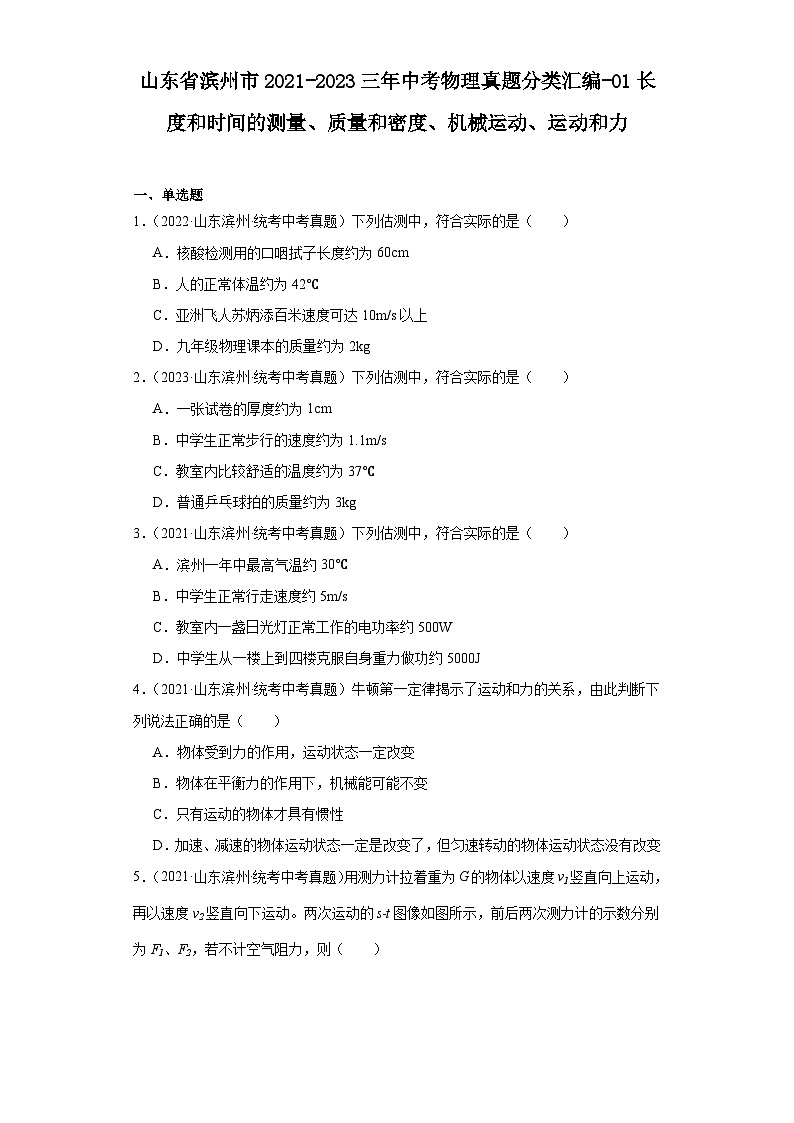 山东省滨州市2021-2023三年中考物理真题分类汇编-01长度和时间的测量、质量和密度、机械运动、运动和力

一、单选题

1．（2022·山东滨州·统考中考真题）下列估测中，符合实际的是（　　）

A．核酸检测用的口咽拭子长度约为60cm

B．人的正常体温约为42℃

C．亚洲飞人苏炳添百米速度可达10m/s以上

D．九年级物理课本的质量约为2kg

2．（2023·山东滨州·统考中考真题）下列估测中，符合实际的是（　　）

A．一张试卷的厚度约为1cm

B．中学生正常步行的速度约为1.1m/s

C．教室内比较舒适的温度约为37℃

D．普通乒乓球拍的质量约为3kg

3．（2021·山东滨州·统考中考真题）下列估测中，符合实际的是（　　）

A．滨州一年中最高气温约30℃

B．中学生正常行走速度约5m/s

C．教室内一盏日光灯正常工作的电功率约500W

D．中学生从一楼上到四楼克服自身重力做功约5000J

4．（2021·山东滨州·统考中考真题）牛顿第一定律揭示了运动和力的关系，由此判断下列说法正确的是（　　）

A．物体受到力的作用，运动状态一定改变

B．物体在平衡力的作用下，机械能可能不变

C．只有运动的物体才具有惯性

D．加速、减速的物体运动状态一定是改变了，但匀速转动的物体运动状态没有改变

5．（2021·山东滨州·统考中考真题）用测力计拉着重为$G$的物体以速度$v_1$竖直向上运动，再以速度$v_2$竖直向下运动。两次运动的$s$-$t$图像如图所示，前后两次测力计的示数分别为$F_1$、$F_2$，若不计空气阻力，则（　　）